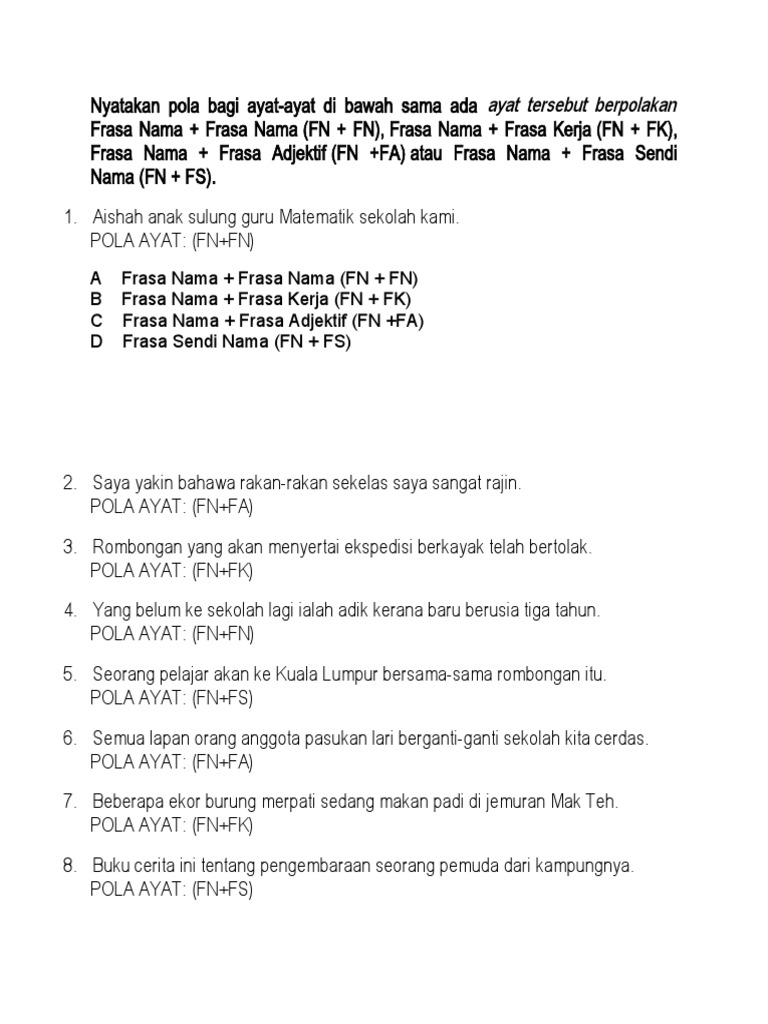 Nyatakan pola bagi ayat-ayat di bawah sama ada ayat tersebut berpolakan Frasa Nama + Frasa Nama (FN + FN), Frasa Nama + Frasa Kerja (FN + FK), Frasa Nama + Frasa Adjektif (FN +FA) atau Frasa Nama + Frasa Sendi Nama (FN + FS).

1. Aishah anak sulung guru Matematik sekolah kami.
POLA AYAT: (FN+FN)

A Frasa Nama + Frasa Nama (FN + FN)
B Frasa Nama + Frasa Kerja (FN + FK)
C Frasa Nama + Frasa Adjektif (FN +FA)
D Frasa Sendi Nama (FN + FS)

2. Saya yakin bahawa rakan-rakan sekelas saya sangat rajin.
POLA AYAT: (FN+FA)

3. Rombongan yang akan menyertai ekspedisi berkayak telah bertolak.
POLA AYAT: (FN+FK)

4. Yang belum ke sekolah lagi ialah adik kerana baru berusia tiga tahun.
POLA AYAT: (FN+FN)

5. Seorang pelajar akan ke Kuala Lumpur bersama-sama rombongan itu.
POLA AYAT: (FN+FS)

6. Semua lapan orang anggota pasukan lari berganti-ganti sekolah kita cerdas.
POLA AYAT: (FN+FA)

7. Beberapa ekor burung merpati sedang makan padi di jemuran Mak Teh.
POLA AYAT: (FN+FK)

8. Buku cerita ini tentang pengembaraan seorang pemuda dari kampungnya.
POLA AYAT: (FN+FS)